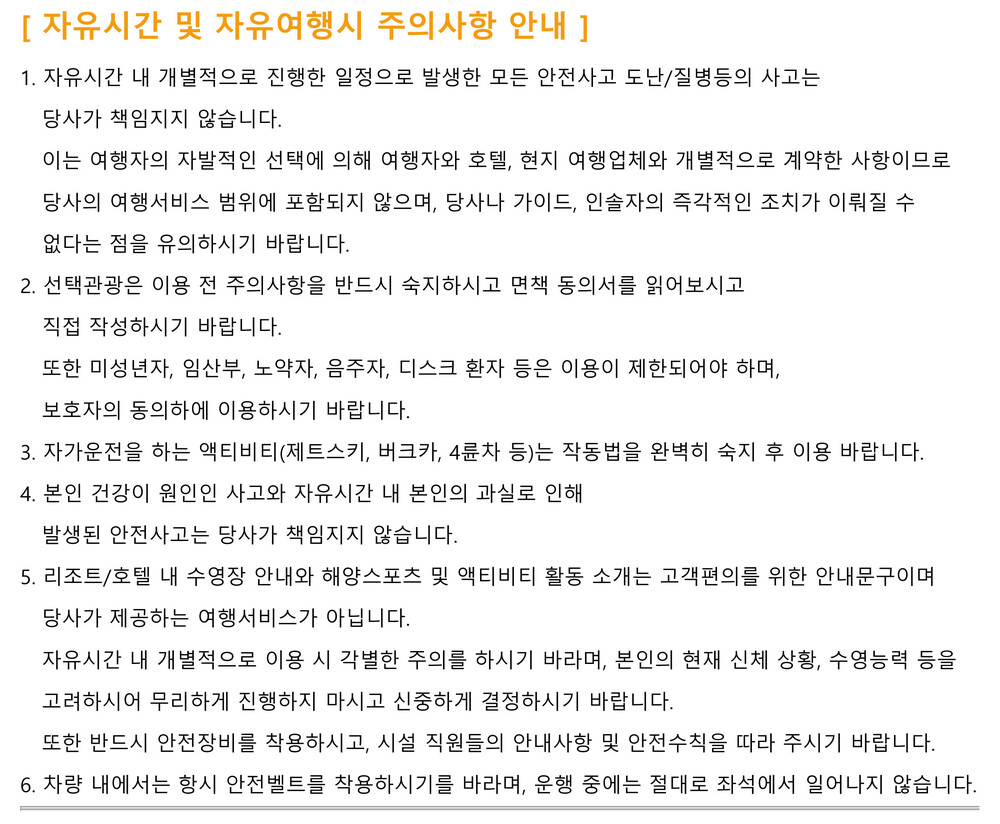 [ 자유시간 및 자유여행시 주의사항 안내 ]

1. 자유시간 내 개별적으로 진행한 일정으로 발생한 모든 안전사고 도난/질병등의 사고는 당사가 책임지지 않습니다.
이는 여행자의 자발적인 선택에 의해 여행자와 호텔, 현지 여행업체와 개별적으로 계약한 사항이므로 당사의 여행서비스 범위에 포함되지 않으며, 당사나 가이드, 인솔자의 즉각적인 조치가 이뤄질 수 없다는 점을 유의하시기 바랍니다.
2. 선택관광은 이용 전 주의사항을 반드시 숙지하시고 면책 동의서를 읽어보시고 직접 작성하시기 바랍니다.
또한 미성년자, 임산부, 노약자, 음주자, 디스크 환자 등은 이용이 제한되어야 하며, 보호자의 동의하에 이용하시기 바랍니다.
3. 자가운전을 하는 액티비티(제트스키, 버크카, 4륜차 등)는 작동법을 완벽히 숙지 후 이용 바랍니다.
4. 본인 건강이 원인인 사고와 자유시간 내 본인의 과실로 인해 발생된 안전사고는 당사가 책임지지 않습니다.
5. 리조트/호텔 내 수영장 안내와 해양스포츠 및 액티비티 활동 소개는 고객편의를 위한 안내문구이며 당사가 제공하는 여행서비스가 아닙니다.
자유시간 내 개별적으로 이용 시 각별한 주의를 하시기 바라며, 본인의 현재 신체 상황, 수영능력 등을 고려하시어 무리하게 진행하지 마시고 신중하게 결정하시기 바랍니다.
또한 반드시 안전장비를 착용하시고, 시설 직원들의 안내사항 및 안전수칙을 따라 주시기 바랍니다.
6. 차량 내에서는 항시 안전벨트를 착용하시기를 바라며, 운행 중에는 절대로 좌석에서 일어나지 않습니다.